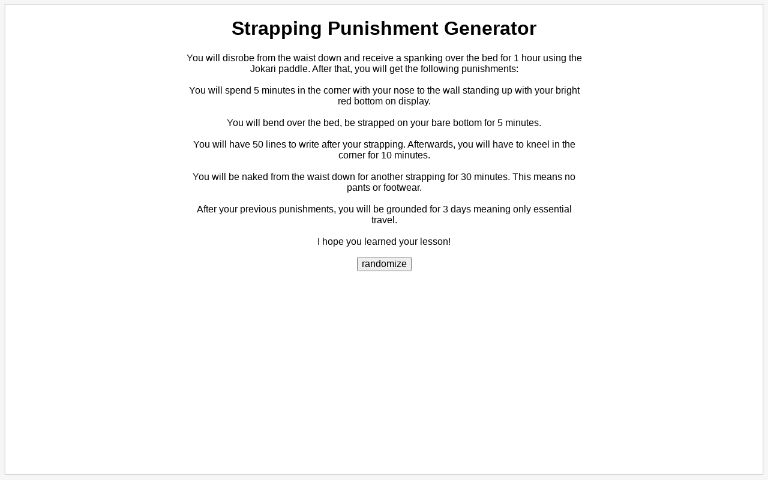 Strapping Punishment Generator

You will disrobe from the waist down and receive a spanking over the bed for 1 hour using the Jokari paddle. After that, you will get the following punishments:

You will spend 5 minutes in the corner with your nose to the wall standing up with your bright red bottom on display.

You will bend over the bed, be strapped on your bare bottom for 5 minutes.

You will have 50 lines to write after your strapping. Afterwards, you will have to kneel in the corner for 10 minutes.

You will be naked from the waist down for another strapping for 30 minutes. This means no pants or footwear.

After your previous punishments, you will be grounded for 3 days meaning only essential travel.

I hope you learned your lesson!

randomize